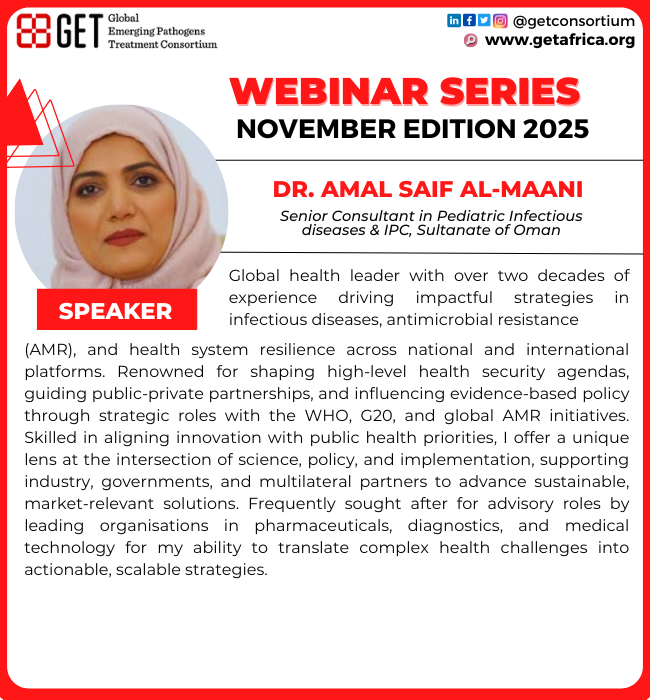 GET Global Emerging Pathogens Treatment Consortium

@getconsortium
www.getafrica.org

WEBINAR SERIES
NOVEMBER EDITION 2025

DR. AMAL SAIF AL-MAANI
Senior Consultant in Pediatric Infectious diseases & IPC, Sultanate of Oman

SPEAKER

Global health leader with over two decades of experience driving impactful strategies in infectious diseases, antimicrobial resistance (AMR), and health system resilience across national and international platforms. Renowned for shaping high-level health security agendas, guiding public-private partnerships, and influencing evidence-based policy through strategic roles with the WHO, G20, and global AMR initiatives. Skilled in aligning innovation with public health priorities, I offer a unique lens at the intersection of science, policy, and implementation, supporting industry, governments, and multilateral partners to advance sustainable, market-relevant solutions. Frequently sought after for advisory roles by leading organisations in pharmaceuticals, diagnostics, and medical technology for my ability to translate complex health challenges into actionable, scalable strategies.